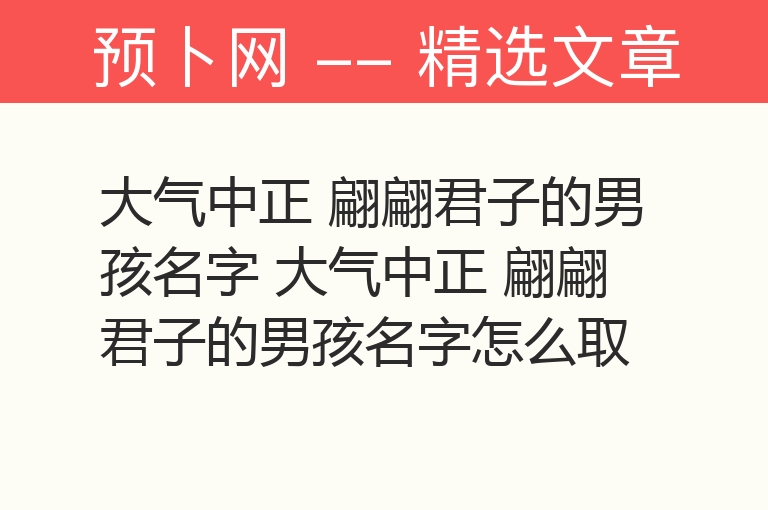 预卜网 —— 精选文章

大气中正 翩翩君子的男孩名字 大气中正 翩翩君子的男孩名字怎么取